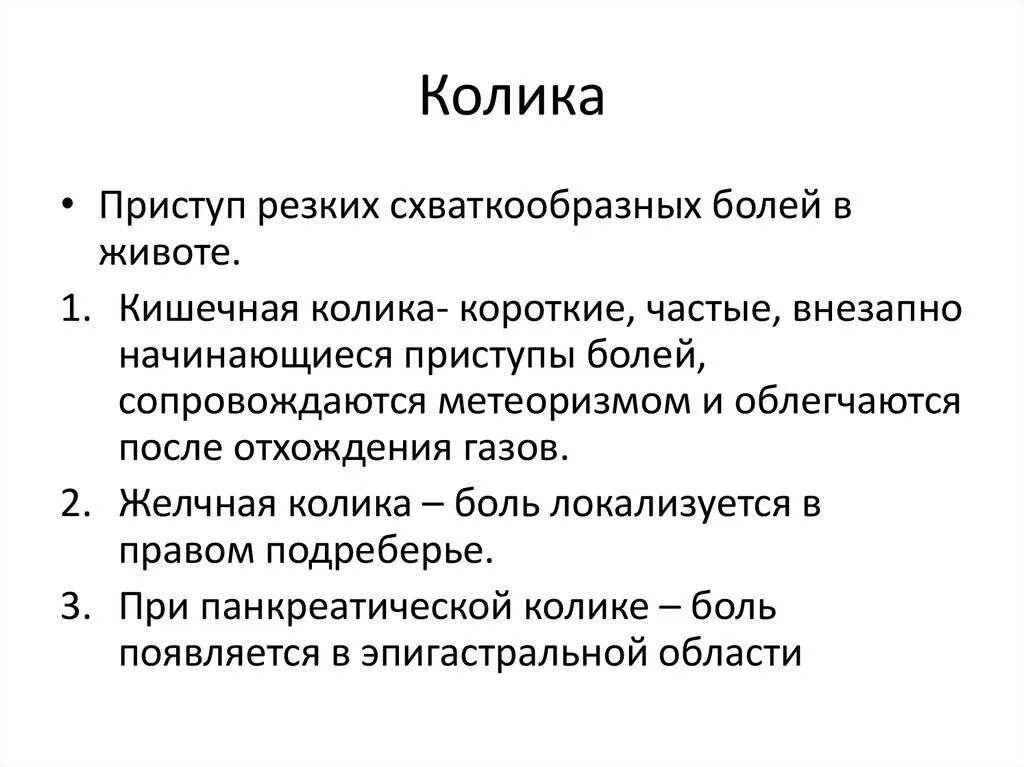 Колика

• Приступ резких схваткообразных болей в животе.

1. Кишечная колика- короткие, частые, внезапно начинающиеся приступы болей, сопровождаются метеоризмом и облегчаются после отхождения газов.
2. Желчная колика – боль локализуется в правом подреберье.
3. При панкреатической колике – боль появляется в эпигастральной области